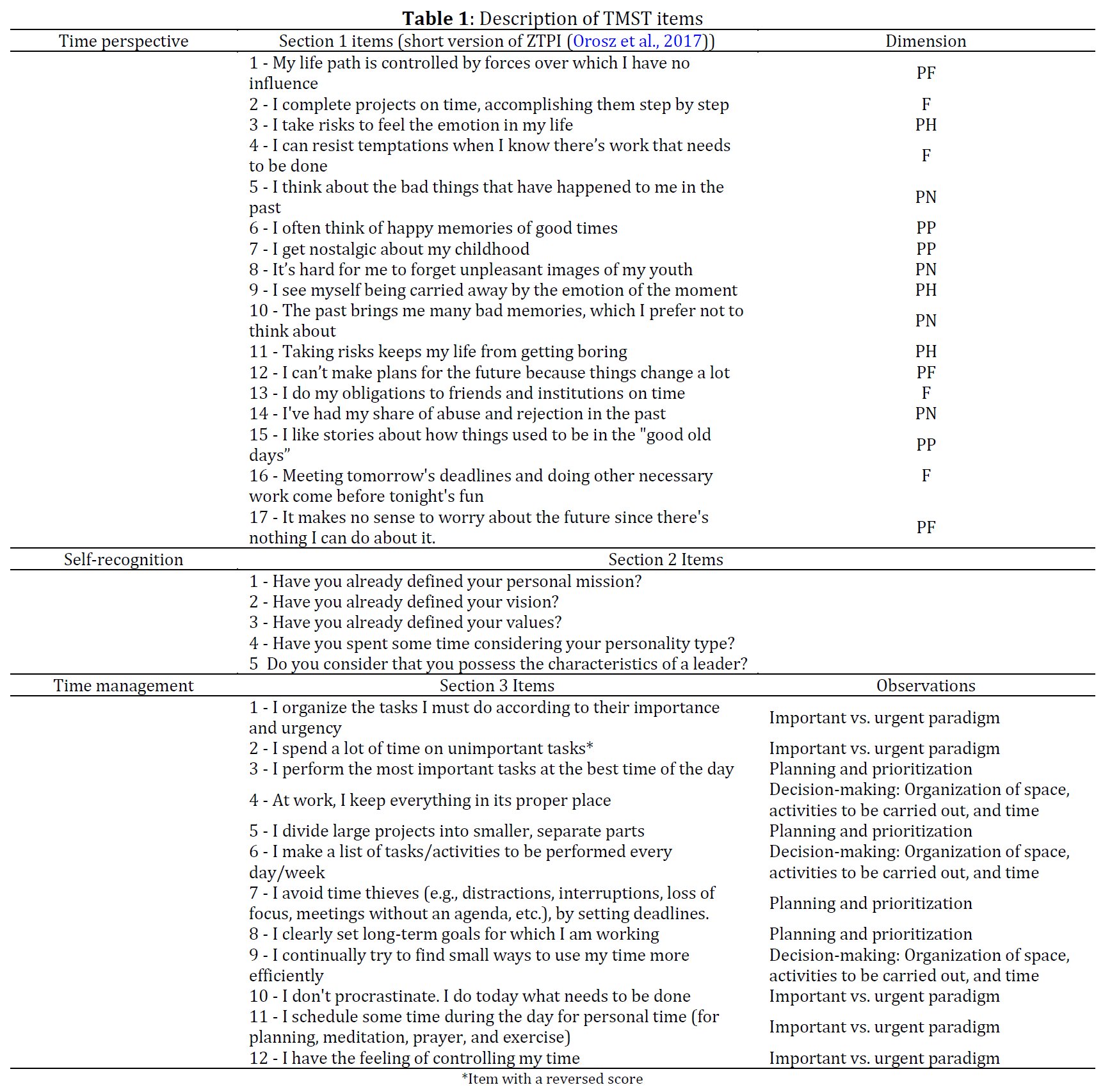 **Table 1**: Description of TMST items

| Time perspective | Section 1 items (short version of ZTPI (Orosz et al., 2017)) | Dimension |
|---|---|---|
| | 1 - My life path is controlled by forces over which I have no influence | PF |
| | 2 - I complete projects on time, accomplishing them step by step | F |
| | 3 - I take risks to feel the emotion in my life | PH |
| | 4 - I can resist temptations when I know there's work that needs to be done | F |
| | 5 - I think about the bad things that have happened to me in the past | PN |
| | 6 - I often think of happy memories of good times | PP |
| | 7 - I get nostalgic about my childhood | PP |
| | 8 - It's hard for me to forget unpleasant images of my youth | PN |
| | 9 - I see myself being carried away by the emotion of the moment | PH |
| | 10 - The past brings me many bad memories, which I prefer not to think about | PN |
| | 11 - Taking risks keeps my life from getting boring | PH |
| | 12 - I can't make plans for the future because things change a lot | PF |
| | 13 - I do my obligations to friends and institutions on time | F |
| | 14 - I've had my share of abuse and rejection in the past | PN |
| | 15 - I like stories about how things used to be in the "good old days" | PP |
| | 16 - Meeting tomorrow's deadlines and doing other necessary work come before tonight's fun | F |
| | 17 - It makes no sense to worry about the future since there's nothing I can do about it. | PF |
| Self-recognition | Section 2 Items | |
| | 1 - Have you already defined your personal mission? | |
| | 2 - Have you already defined your vision? | |
| | 3 - Have you already defined your values? | |
| | 4 - Have you spent some time considering your personality type? | |
| | 5 Do you consider that you possess the characteristics of a leader? | |
| Time management | Section 3 Items | Observations |
| | 1 - I organize the tasks I must do according to their importance and urgency | Important vs. urgent paradigm |
| | 2 - I spend a lot of time on unimportant tasks* | Important vs. urgent paradigm |
| | 3 - I perform the most important tasks at the best time of the day | Planning and prioritization |
| | 4 - At work, I keep everything in its proper place | Decision-making: Organization of space, activities to be carried out, and time |
| | 5 - I divide large projects into smaller, separate parts | Planning and prioritization |
| | 6 - I make a list of tasks/activities to be performed every day/week | Decision-making: Organization of space, activities to be carried out, and time |
| | 7 - I avoid time thieves (e.g., distractions, interruptions, loss of focus, meetings without an agenda, etc.), by setting deadlines. | Planning and prioritization |
| | 8 - I clearly set long-term goals for which I am working | Planning and prioritization |
| | 9 - I continually try to find small ways to use my time more efficiently | Decision-making: Organization of space, activities to be carried out, and time |
| | 10 - I don't procrastinate. I do today what needs to be done | Important vs. urgent paradigm |
| | 11 - I schedule some time during the day for personal time (for planning, meditation, prayer, and exercise) | Important vs. urgent paradigm |
| | 12 - I have the feeling of controlling my time | Important vs. urgent paradigm |

*Item with a reversed score